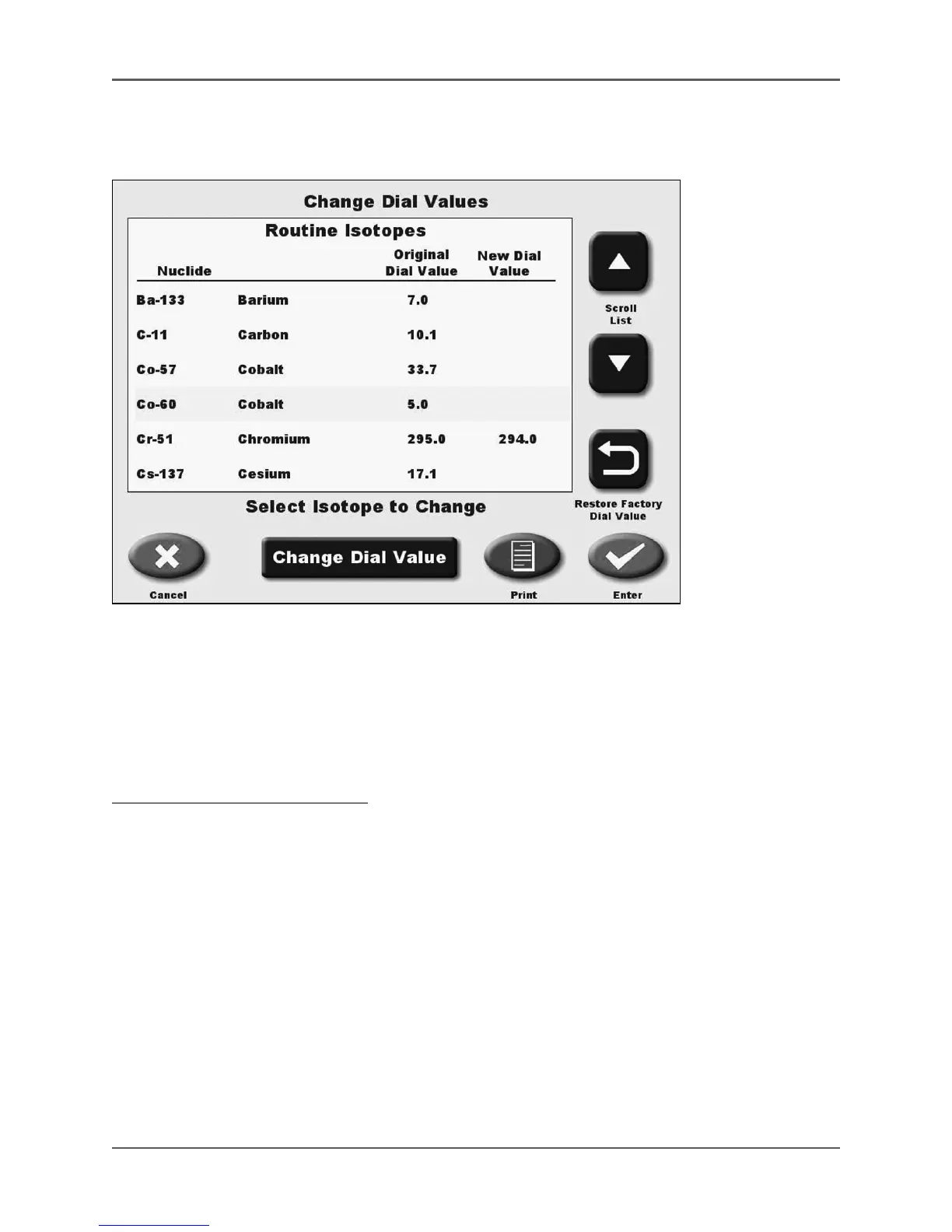 Change Dial Values

Routine Isotopes

| Nuclide | | Original Dial Value | New Dial Value |
|---|---|---|---|
| Ba-133 | Barium | 7.0 | |
| C-11 | Carbon | 10.1 | |
| Co-57 | Cobalt | 33.7 | |
| Co-60 | Cobalt | 5.0 | |
| Cr-51 | Chromium | 295.0 | 294.0 |
| Cs-137 | Cesium | 17.1 | |

Scroll
List

Restore Factory
Dial Value

Select Isotope to Change

Cancel

Change Dial Value

Print

Enter